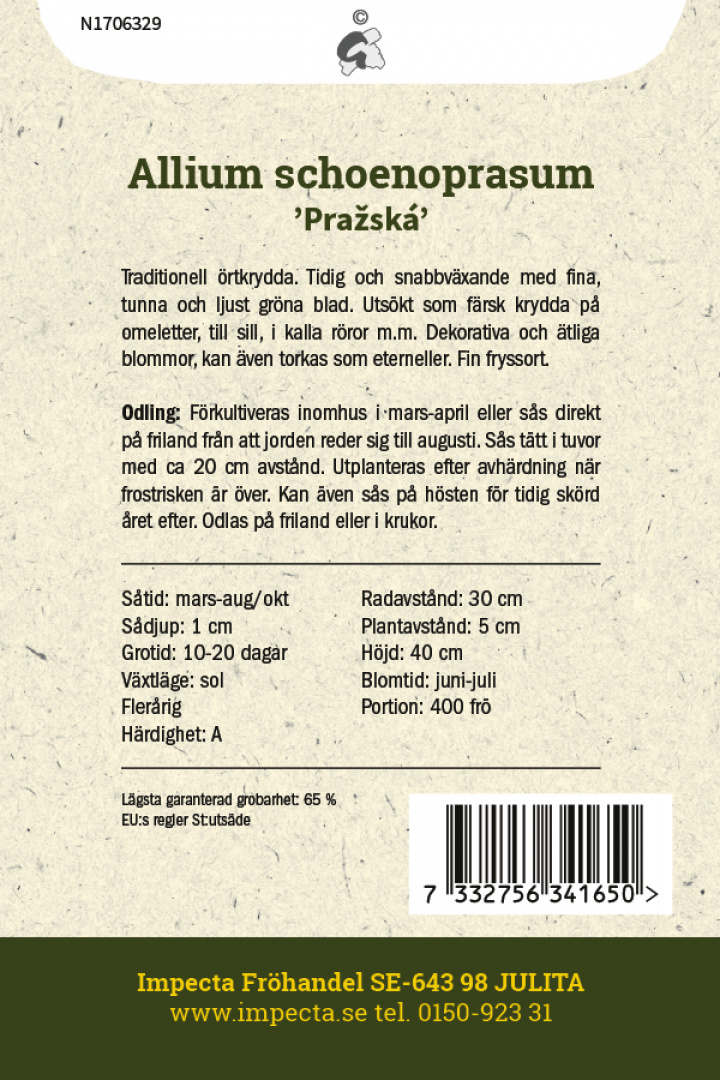 N1706329

©

Allium schoenoprasum
'Pražská'

Traditionell örtkrydda. Tidig och snabbväxande med fina, tunna och ljust gröna blad. Utsökt som färsk krydda på omeletter, till sill, i kalla röror m.m. Dekorativa och ätliga blommor, kan även torkas som eterneller. Fin fryssort.

Odling: Förkultiveras inomhus i mars-april eller sås direkt på friland från att jorden reder sig till augusti. Sås tätt i tuvor med ca 20 cm avstånd. Utplanteras efter avhärdning när frostrisken är över. Kan även sås på hösten för tidig skörd året efter. Odlas på friland eller i krukor.

Såtid: mars-aug/okt
Sådjup: 1 cm
Grotid: 10-20 dagar
Växtläge: sol
Flerårig
Härdighet: A

Radavstånd: 30 cm
Plantavstånd: 5 cm
Höjd: 40 cm
Blomtid: juni-juli
Portion: 400 frö

Lägsta garanterad grobarhet: 65 %
EU:s regler St.utsäde

7 332756 341650 >

Impecta Fröhandel SE-643 98 JULITA
www.impecta.se tel. 0150-923 31